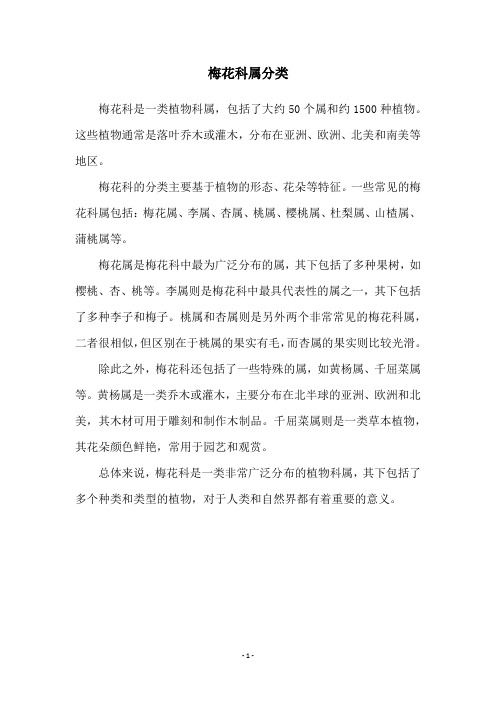 梅花科属分类

梅花科是一类植物科属，包括了大约 50 个属和约 1500 种植物。这些植物通常是落叶乔木或灌木，分布在亚洲、欧洲、北美和南美等地区。

梅花科的分类主要基于植物的形态、花朵等特征。一些常见的梅花科属包括：梅花属、李属、杏属、桃属、樱桃属、杜梨属、山楂属、蒲桃属等。

梅花属是梅花科中最为广泛分布的属，其下包括了多种果树，如樱桃、杏、桃等。李属则是梅花科中最具代表性的属之一，其下包括了多种李子和梅子。桃属和杏属则是另外两个非常常见的梅花科属，二者很相似，但区别在于桃属的果实有毛，而杏属的果实则比较光滑。

除此之外，梅花科还包括了一些特殊的属，如黄杨属、千屈菜属等。黄杨属是一类乔木或灌木，主要分布在北半球的亚洲、欧洲和北美，其木材可用于雕刻和制作木制品。千屈菜属则是一类草本植物，其花朵颜色鲜艳，常用于园艺和观赏。

总体来说，梅花科是一类非常广泛分布的植物科属，其下包括了多个种类和类型的植物，对于人类和自然界都有着重要的意义。

- 1 -